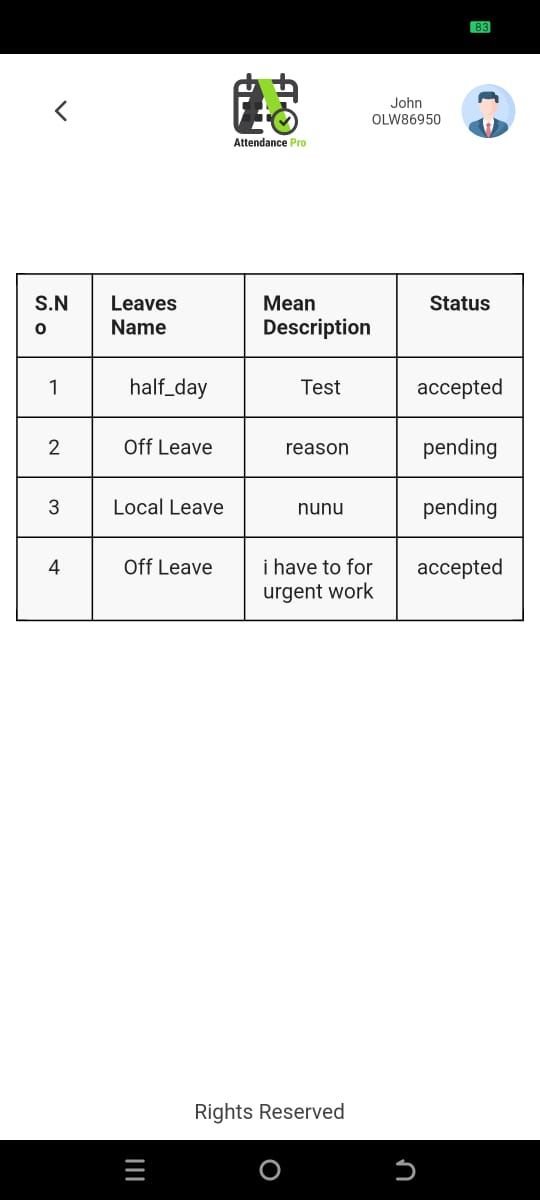 83

Attendance Pro

John
OLW86950

| S.No | Leaves Name | Mean Description | Status |
|---|---|---|---|
| 1 | half_day | Test | accepted |
| 2 | Off Leave | reason | pending |
| 3 | Local Leave | nunu | pending |
| 4 | Off Leave | i have to for urgent work | accepted |

Rights Reserved